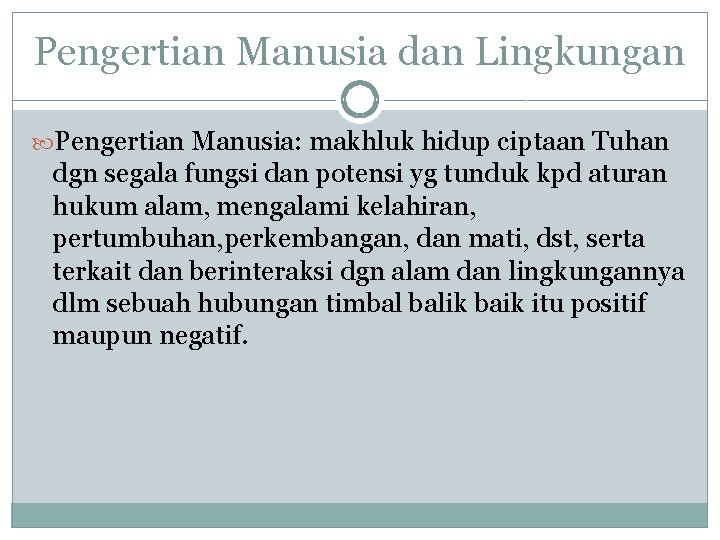 Pengertian Manusia dan Lingkungan

Pengertian Manusia: makhluk hidup ciptaan Tuhan dgn segala fungsi dan potensi yg tunduk kpd aturan hukum alam, mengalami kelahiran, pertumbuhan,perkembangan, dan mati, dst, serta terkait dan berinteraksi dgn alam dan lingkungannya dlm sebuah hubungan timbal balik baik itu positif maupun negatif.